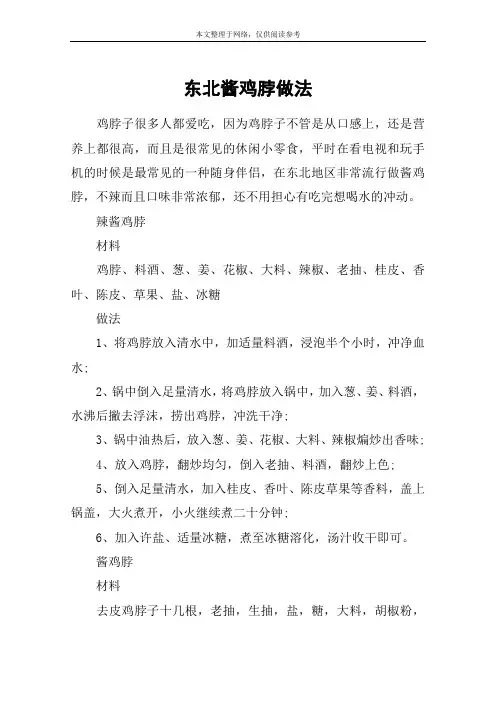 本文整理于网络，仅供阅读参考

东北酱鸡脖做法

鸡脖子很多人都爱吃，因为鸡脖子不管是从口感上，还是营养上都很高，而且是很常见的休闲小零食，平时在看电视和玩手机的时候是最常见的一种随身伴侣，在东北地区非常流行做酱鸡脖，不辣而且口味非常浓郁，还不用担心有吃完想喝水的冲动。

辣酱鸡脖

材料

鸡脖、料酒、葱、姜、花椒、大料、辣椒、老抽、桂皮、香叶、陈皮、草果、盐、冰糖

做法

1、将鸡脖放入清水中，加适量料酒，浸泡半个小时，冲净血水；

2、锅中倒入足量清水，将鸡脖放入锅中，加入葱、姜、料酒，水沸后撇去浮沫，捞出鸡脖，冲洗干净；

3、锅中油热后，放入葱、姜、花椒、大料、辣椒煸炒出香味；

4、放入鸡脖，翻炒均匀，倒入老抽、料酒，翻炒上色；

5、倒入足量清水，加入桂皮、香叶、陈皮草果等香料，盖上锅盖，大火煮开，小火继续煮二十分钟；

6、加入许盐、适量冰糖，煮至冰糖溶化，汤汁收干即可。

酱鸡脖

材料

去皮鸡脖子十几根，老抽，生抽，盐，糖，大料，胡椒粉，